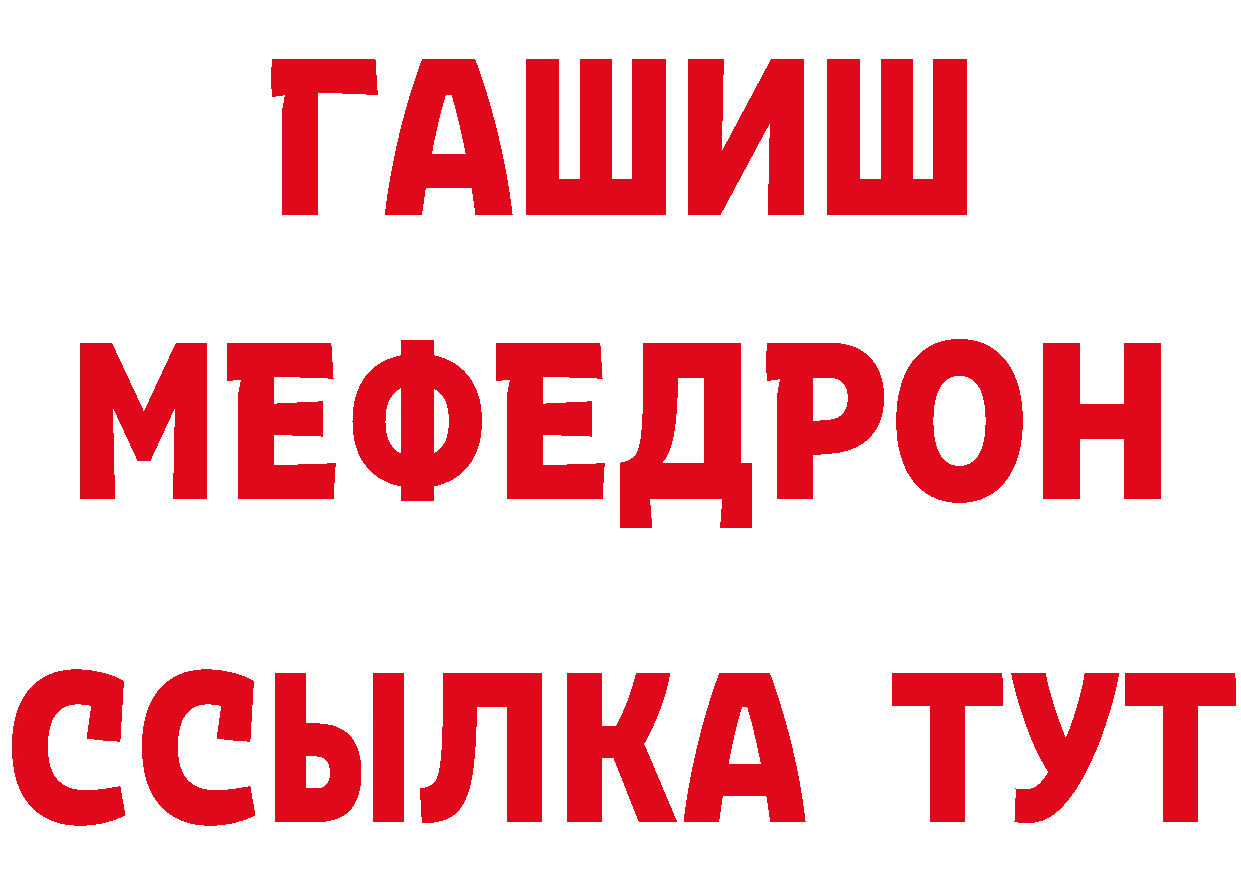 ГАШИШ
МЕФЕДРОН
ССЫЛКА ТУТ